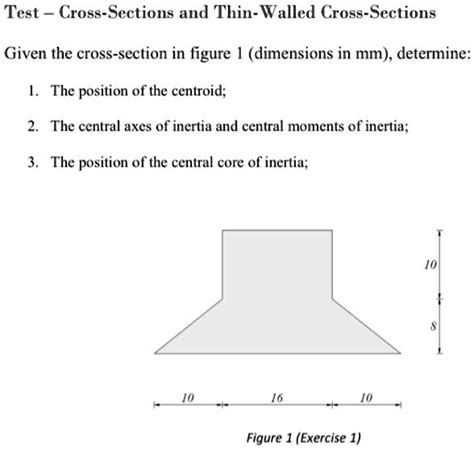 Test – Cross-Sections and Thin-Walled Cross-Sections

Given the cross-section in figure 1 (dimensions in mm), determine:

1. The position of the centroid;

2. The central axes of inertia and central moments of inertia;

3. The position of the central core of inertia;

10

8

10

16

10

Figure 1 (Exercise 1)